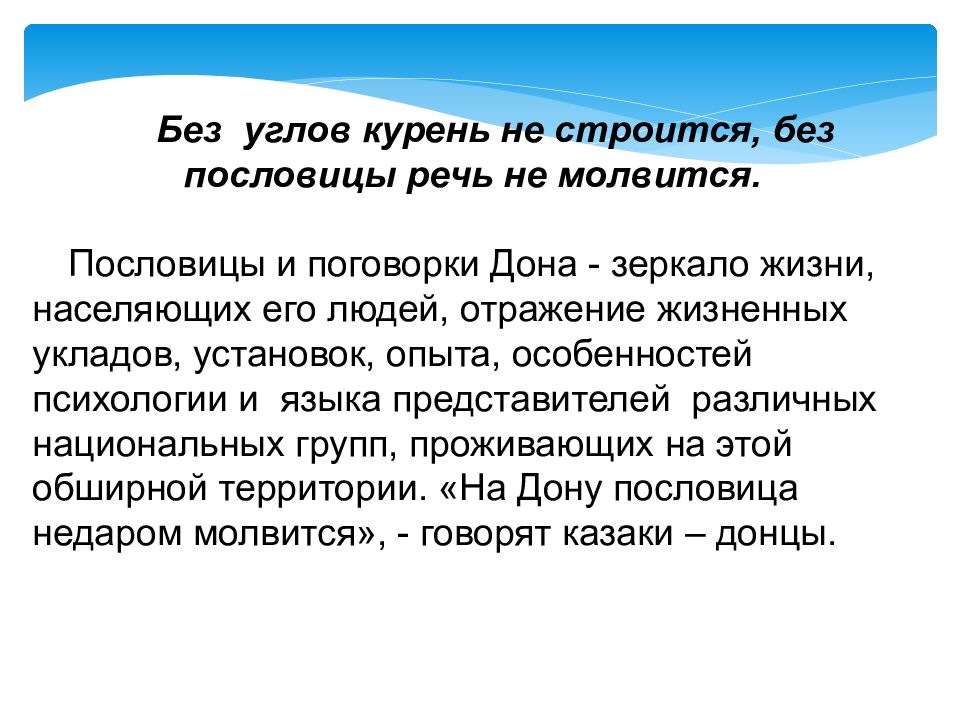 Без углов курень не строится, без пословицы речь не молвится.

Пословицы и поговорки Дона - зеркало жизни, населяющих его людей, отражение жизненных укладов, установок, опыта, особенностей психологии и языка представителей различных национальных групп, проживающих на этой обширной территории. «На Дону пословица недаром молвится», - говорят казаки – донцы.